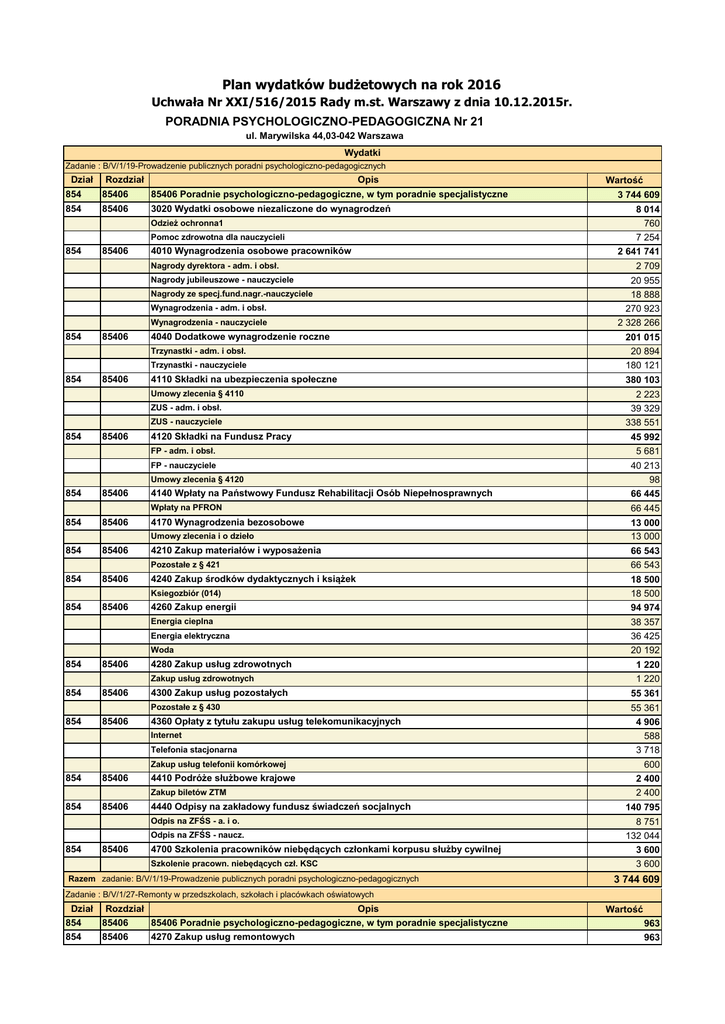 Plan wydatków budżetowych na rok 2016
Uchwała Nr XXI/516/2015 Rady m.st. Warszawy z dnia 10.12.2015r.
PORADNIA PSYCHOLOGICZNO-PEDAGOGICZNA Nr 21
ul. Marywilska 44,03-042 Warszawa

Wydatki

Zadanie : B/V/1/19-Prowadzenie publicznych poradni psychologiczno-pedagogicznych

| Dział | Rozdział | Opis | Wartość |
|---|---|---|---|
| 854 | 85406 | 85406 Poradnie psychologiczno-pedagogiczne, w tym poradnie specjalistyczne | 3 744 609 |
| 854 | 85406 | 3020 Wydatki osobowe niezaliczone do wynagrodzeń | 8 014 |
| | | Odzież ochronna1 | 760 |
| | | Pomoc zdrowotna dla nauczycieli | 7 254 |
| 854 | 85406 | 4010 Wynagrodzenia osobowe pracowników | 2 641 741 |
| | | Nagrody dyrektora - adm. i obsł. | 2 709 |
| | | Nagrody jubileuszowe - nauczyciele | 20 955 |
| | | Nagrody ze specj.fund.nagr.-nauczyciele | 18 888 |
| | | Wynagrodzenia - adm. i obsł. | 270 923 |
| | | Wynagrodzenia - nauczyciele | 2 328 266 |
| 854 | 85406 | 4040 Dodatkowe wynagrodzenie roczne | 201 015 |
| | | Trzynastki - adm. i obsł. | 20 894 |
| | | Trzynastki - nauczyciele | 180 121 |
| 854 | 85406 | 4110 Składki na ubezpieczenia społeczne | 380 103 |
| | | Umowy zlecenia § 4110 | 2 223 |
| | | ZUS - adm. i obsł. | 39 329 |
| | | ZUS - nauczyciele | 338 551 |
| 854 | 85406 | 4120 Składki na Fundusz Pracy | 45 992 |
| | | FP - adm. i obsł. | 5 681 |
| | | FP - nauczyciele | 40 213 |
| | | Umowy zlecenia § 4120 | 98 |
| 854 | 85406 | 4140 Wpłaty na Państwowy Fundusz Rehabilitacji Osób Niepełnosprawnych | 66 445 |
| | | Wpłaty na PFRON | 66 445 |
| 854 | 85406 | 4170 Wynagrodzenia bezosobowe | 13 000 |
| | | Umowy zlecenia i o dzieło | 13 000 |
| 854 | 85406 | 4210 Zakup materiałów i wyposażenia | 66 543 |
| | | Pozostałe z § 421 | 66 543 |
| 854 | 85406 | 4240 Zakup środków dydaktycznych i książek | 18 500 |
| | | Księgozbiór (014) | 18 500 |
| 854 | 85406 | 4260 Zakup energii | 94 974 |
| | | Energia cieplna | 38 357 |
| | | Energia elektryczna | 36 425 |
| | | Woda | 20 192 |
| 854 | 85406 | 4280 Zakup usług zdrowotnych | 1 220 |
| | | Zakup usług zdrowotnych | 1 220 |
| 854 | 85406 | 4300 Zakup usług pozostałych | 55 361 |
| | | Pozostałe z § 430 | 55 361 |
| 854 | 85406 | 4360 Opłaty z tytułu zakupu usług telekomunikacyjnych | 4 906 |
| | | Internet | 588 |
| | | Telefonia stacjonarna | 3 718 |
| | | Zakup usług telefonii komórkowej | 600 |
| 854 | 85406 | 4410 Podróże służbowe krajowe | 2 400 |
| | | Zakup biletów ZTM | 2 400 |
| 854 | 85406 | 4440 Odpisy na zakładowy fundusz świadczeń socjalnych | 140 795 |
| | | Odpis na ZFŚS - a. i o. | 8 751 |
| | | Odpis na ZFŚS - naucz. | 132 044 |
| 854 | 85406 | 4700 Szkolenia pracowników niebędących członkami korpusu służby cywilnej | 3 600 |
| | | Szkolenie pracown. niebędących czł. KSC | 3 600 |
| Razem | zadanie: B/V/1/19-Prowadzenie publicznych poradni psychologiczno-pedagogicznych | | 3 744 609 |

Zadanie : B/V/1/27-Remonty w przedszkolach, szkołach i placówkach oświatowych

| Dział | Rozdział | Opis | Wartość |
|---|---|---|---|
| 854 | 85406 | 85406 Poradnie psychologiczno-pedagogiczne, w tym poradnie specjalistyczne | 963 |
| 854 | 85406 | 4270 Zakup usług remontowych | 963 |